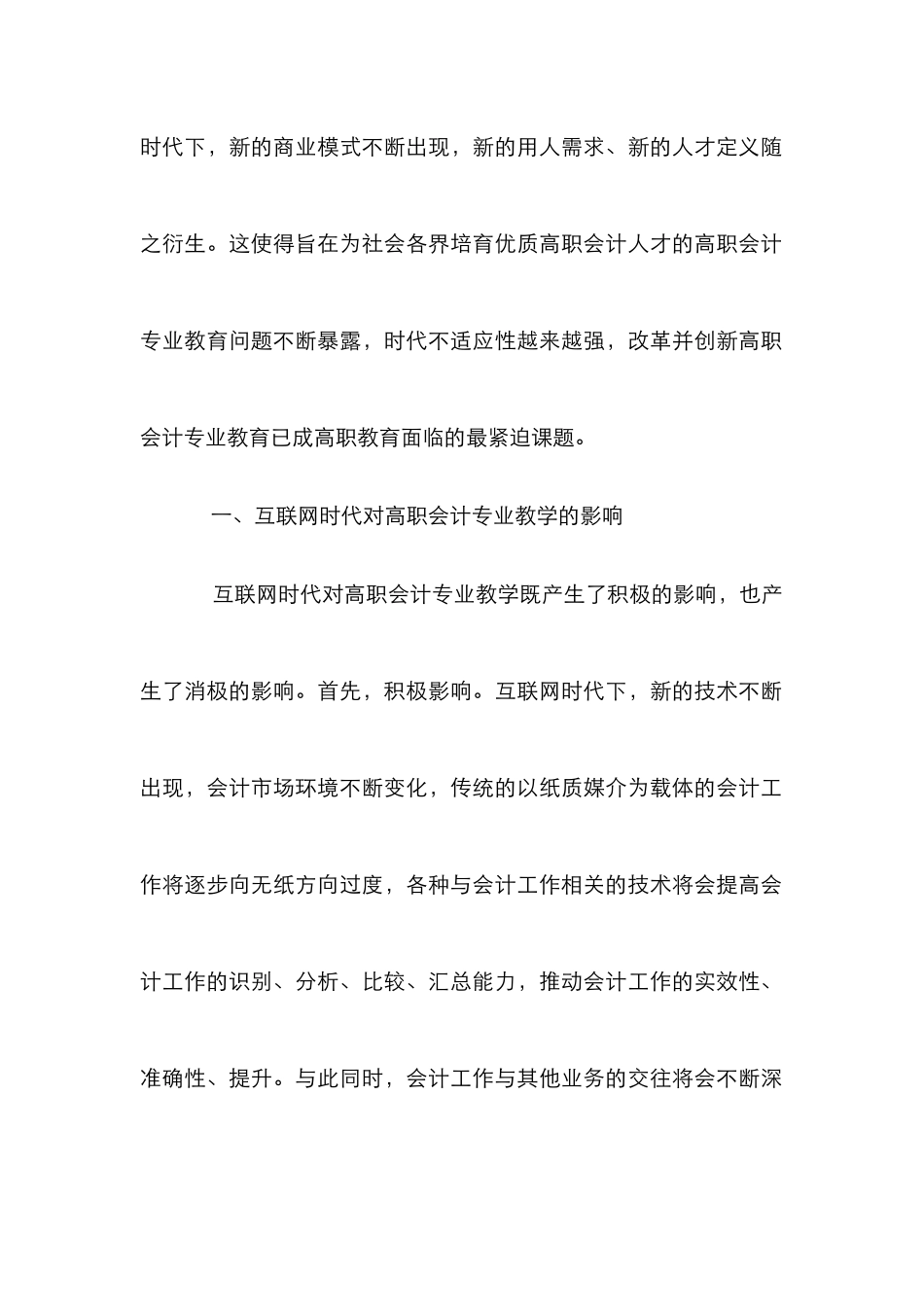 时代下，新的商业模式不断出现，新的用人需求、新的人才定义随之衍生。这使得旨在为社会各界培育优质高职会计人才的高职会计专业教育问题不断暴露，时代不适应性越来越强，改革并创新高职会计专业教育已成高职教育面临的最紧迫课题。

一、互联网时代对高职会计专业教学的影响

互联网时代对高职会计专业教学既产生了积极的影响，也产生了消极的影响。首先，积极影响。互联网时代下，新的技术不断出现，会计市场环境不断变化，传统的以纸质媒介为载体的会计工作将逐步向无纸方向过度，各种与会计工作相关的技术将会提高会计工作的识别、分析、比较、汇总能力，推动会计工作的实效性、准确性、提升。与此同时，会计工作与其他业务的交往将会不断深